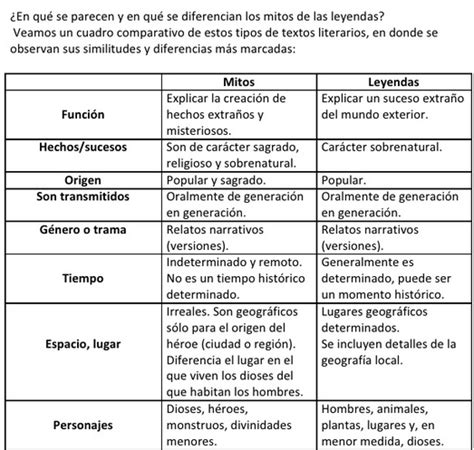 ¿En qué se parecen y en qué se diferencian los mitos de las leyendas?
Veamos un cuadro comparativo de estos tipos de textos literarios, en donde se observan sus similitudes y diferencias más marcadas:

| | Mitos | Leyendas |
|---|---|---|
| Función | Explicar la creación de hechos extraños y misteriosos. | Explicar un suceso extraño del mundo exterior. |
| Hechos/sucesos | Son de carácter sagrado, religioso y sobrenatural. | Carácter sobrenatural. |
| Origen | Popular y sagrado. | Popular. |
| Son transmitidos | Oralmente de generación en generación. | Oralmente de generación en generación. |
| Género o trama | Relatos narrativos (versiones). | Relatos narrativos (versiones). |
| Tiempo | Indeterminado y remoto. No es un tiempo histórico determinado. | Generalmente es determinado, puede ser un momento histórico. |
| Espacio, lugar | Irreales. Son geográficos sólo para el origen del héroe (ciudad o región). Diferencia el lugar en el que viven los dioses del que habitan los hombres. | Lugares geográficos determinados. Se incluyen detalles de la geografía local. |
| Personajes | Dioses, héroes, monstruos, divinidades menores. | Hombres, animales, plantas, lugares y, en menor medida, dioses. |